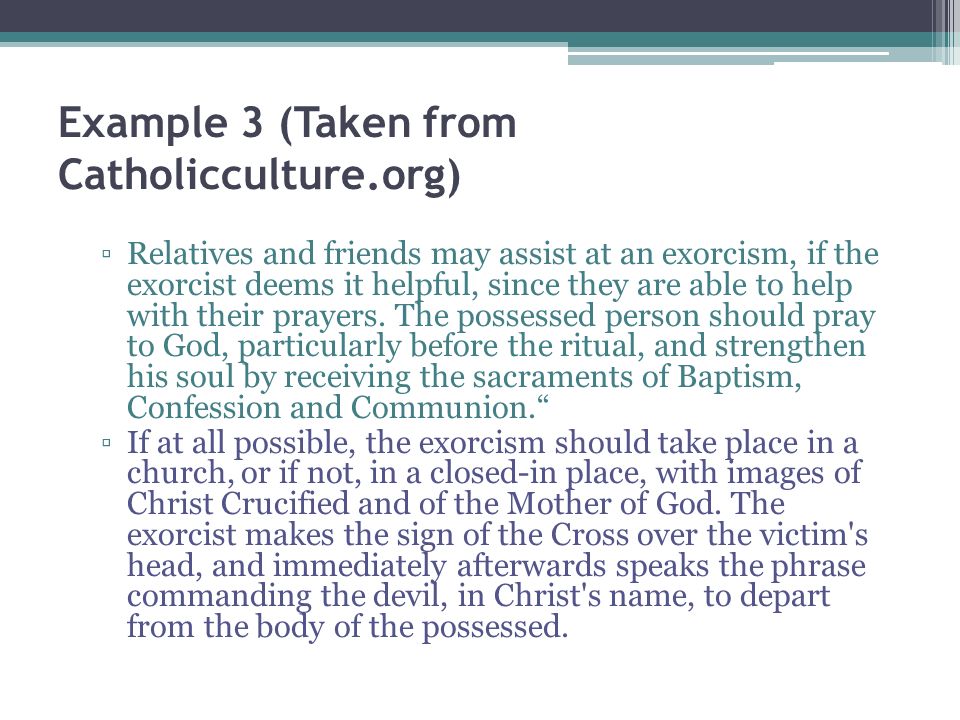 Example 3 (Taken from Catholicculture.org)

▫ Relatives and friends may assist at an exorcism, if the exorcist deems it helpful, since they are able to help with their prayers. The possessed person should pray to God, particularly before the ritual, and strengthen his soul by receiving the sacraments of Baptism, Confession and Communion.“

▫ If at all possible, the exorcism should take place in a church, or if not, in a closed-in place, with images of Christ Crucified and of the Mother of God. The exorcist makes the sign of the Cross over the victim's head, and immediately afterwards speaks the phrase commanding the devil, in Christ's name, to depart from the body of the possessed.